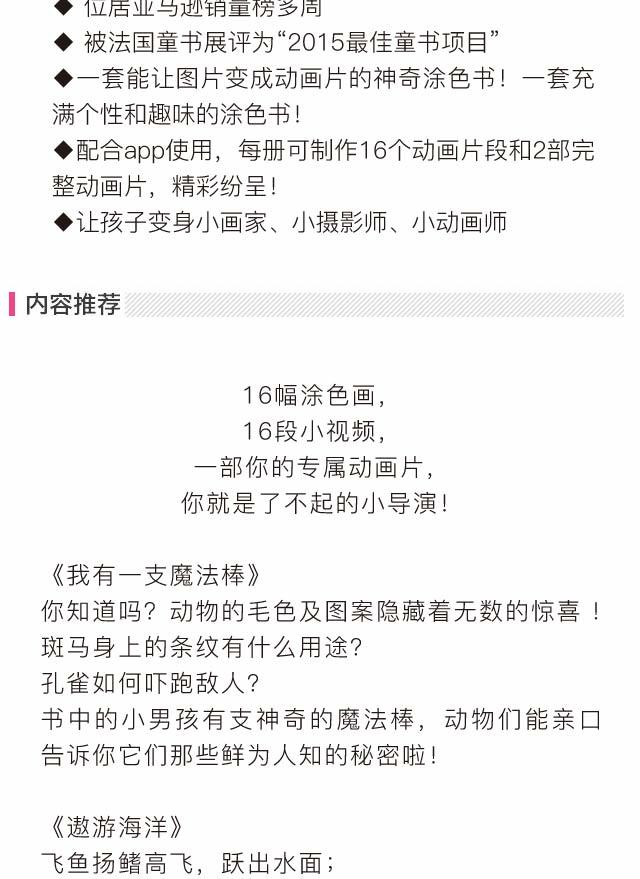 ◆ 位居亚马逊销量榜多周
◆ 被法国童书展评为“2015最佳童书项目”
◆一套能让图片变成动画片的神奇涂色书！一套充满个性和趣味的涂色书！
◆配合app使用，每册可制作16个动画片段和2部完整动画片，精彩纷呈！
◆让孩子变身小画家、小摄影师、小动画师

内容推荐

16幅涂色画，
16段小视频，
一部你的专属动画片，
你就是了不起的小导演！

《我有一支魔法棒》
你知道吗？动物的毛色及图案隐藏着无数的惊喜！
斑马身上的条纹有什么用途？
孔雀如何吓跑敌人？
书中的小男孩有支神奇的魔法棒，动物们能亲口告诉你它们那些鲜为人知的秘密啦！

《遨游海洋》
飞鱼扬鳍高飞，跃出水面；